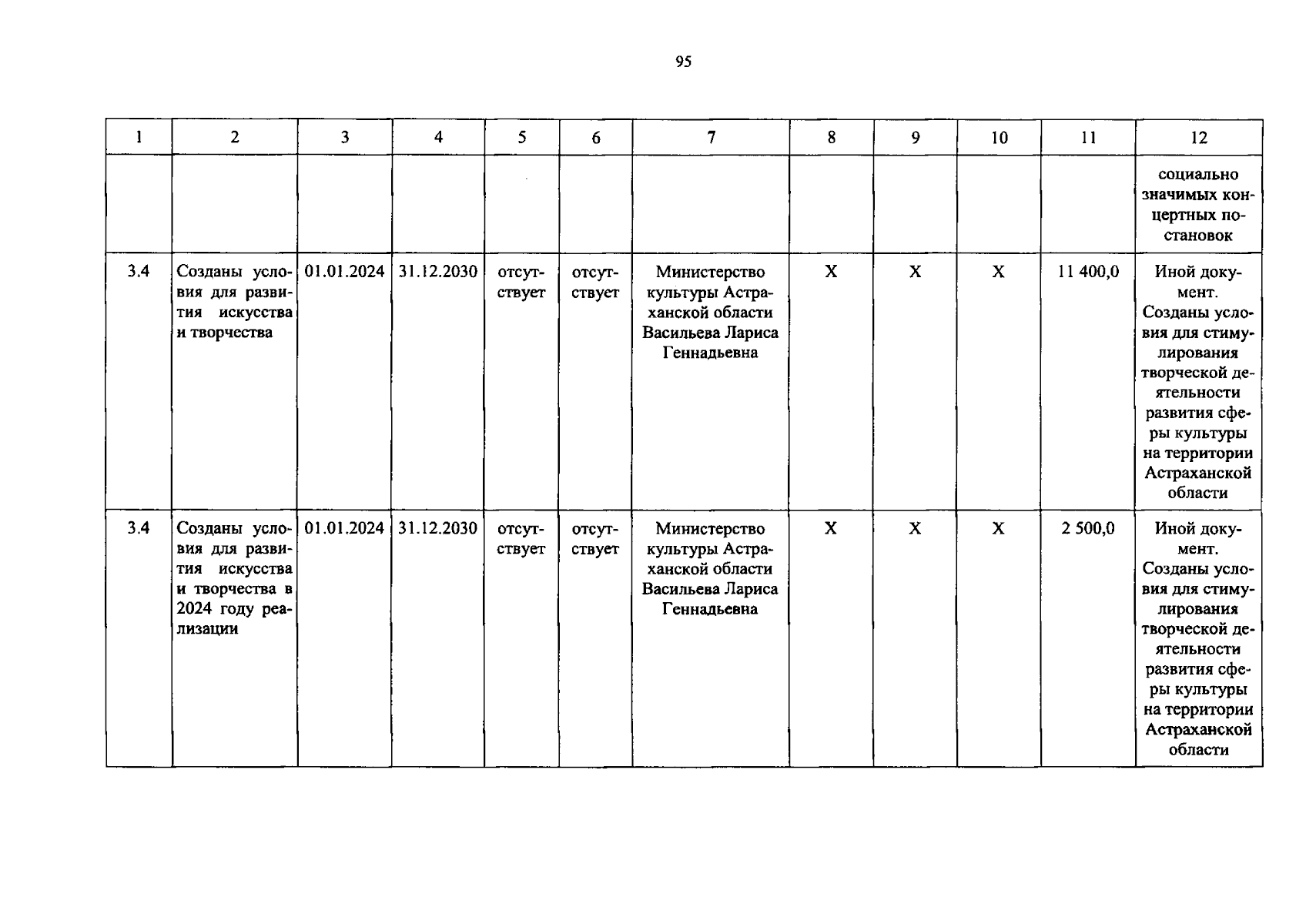 95

| 1 | 2 | 3 | 4 | 5 | 6 | 7 | 8 | 9 | 10 | 11 | 12 |
|---|---|---|---|---|---|---|---|---|---|---|---|
| | | | | | | | | | | | социально значимых концертных постановок |
| 3.4 | Созданы условия для развития искусства и творчества | 01.01.2024 | 31.12.2030 | отсутствует | отсутствует | Министерство культуры Астраханской области Васильева Лариса Геннадьевна | X | X | X | 11 400,0 | Иной документ. Созданы условия для стимулирования творческой деятельности развития сферы культуры на территории Астраханской области |
| 3.4 | Созданы условия для развития искусства и творчества в 2024 году реализации | 01.01.2024 | 31.12.2030 | отсутствует | отсутствует | Министерство культуры Астраханской области Васильева Лариса Геннадьевна | X | X | X | 2 500,0 | Иной документ. Созданы условия для стимулирования творческой деятельности развития сферы культуры на территории Астраханской области |